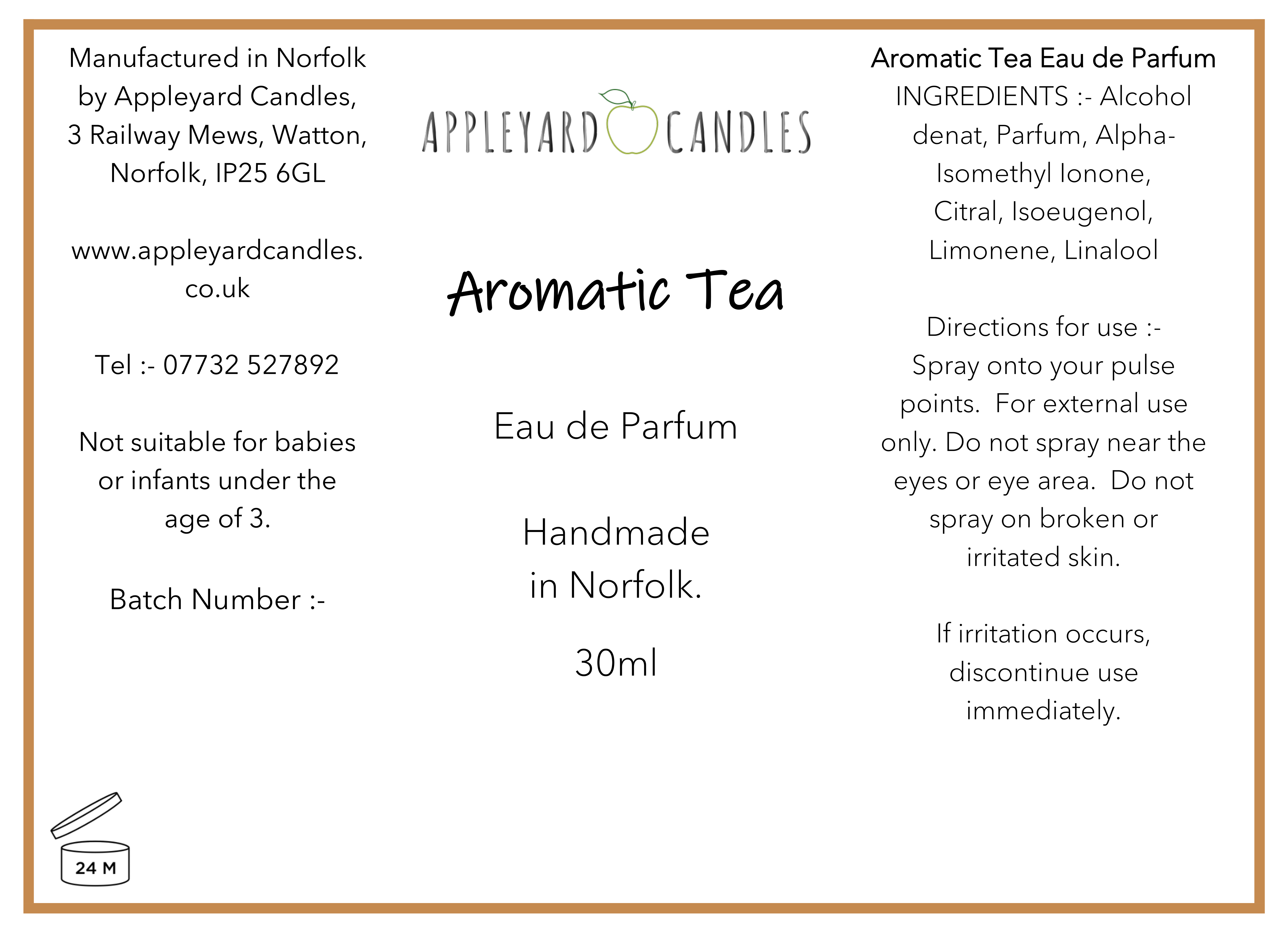 Manufactured in Norfolk by Appleyard Candles, 3 Railway Mews, Watton, Norfolk, IP25 6GL

www.appleyardcandles.co.uk

Tel :- 07732 527892

Not suitable for babies or infants under the age of 3.

Batch Number :-

24 M

APPLEYARD CANDLES

Aromatic Tea

Eau de Parfum

Handmade in Norfolk.

30ml

Aromatic Tea Eau de Parfum
INGREDIENTS :- Alcohol denat, Parfum, Alpha-Isomethyl Ionone, Citral, Isoeugenol, Limonene, Linalool

Directions for use :-
Spray onto your pulse points. For external use only. Do not spray near the eyes or eye area. Do not spray on broken or irritated skin.

If irritation occurs, discontinue use immediately.